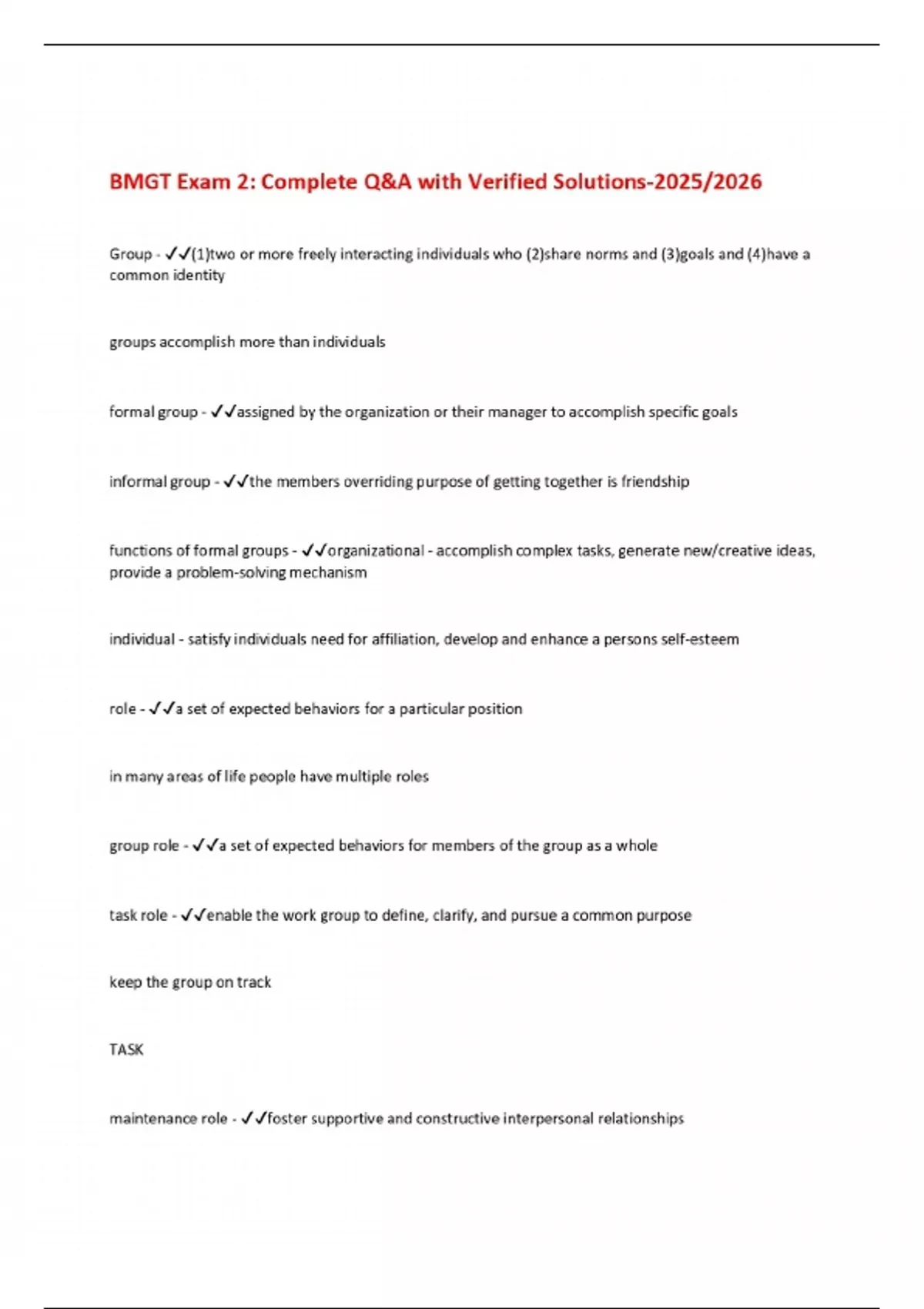 BMGT Exam 2: Complete Q&A with Verified Solutions-2025/2026

Group - ✓✓(1)two or more freely interacting individuals who (2)share norms and (3)goals and (4)have a common identity

groups accomplish more than individuals

formal group - ✓✓assigned by the organization or their manager to accomplish specific goals

informal group - ✓✓the members overriding purpose of getting together is friendship

functions of formal groups - ✓✓organizational - accomplish complex tasks, generate new/creative ideas, provide a problem-solving mechanism

individual - satisfy individuals need for affiliation, develop and enhance a persons self-esteem

role - ✓✓a set of expected behaviors for a particular position

in many areas of life people have multiple roles

group role - ✓✓a set of expected behaviors for members of the group as a whole

task role - ✓✓enable the work group to define, clarify, and pursue a common purpose

keep the group on track

TASK

maintenance role - ✓✓foster supportive and constructive interpersonal relationships